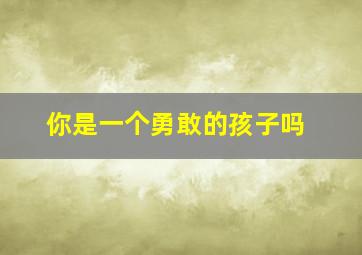 你是一个勇敢的孩子吗